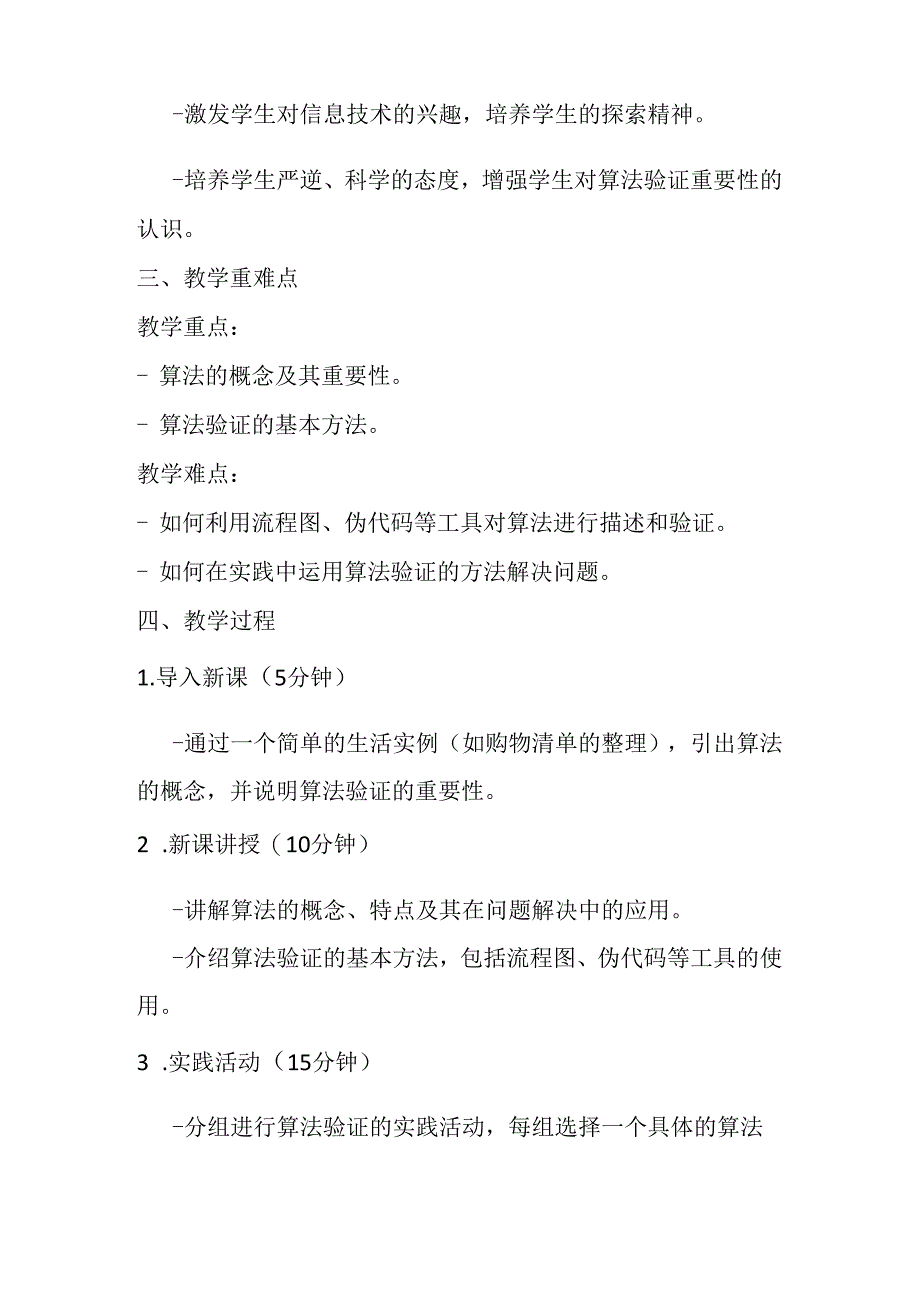 -激发学生对信息技术的兴趣，培养学生的探索精神。

-培养学生严逆、科学的态度，增强学生对算法验证重要性的认识。

三、教学重难点

教学重点：

- 算法的概念及其重要性。

- 算法验证的基本方法。

教学难点：

- 如何利用流程图、伪代码等工具对算法进行描述和验证。

- 如何在实践中运用算法验证的方法解决问题。

四、教学过程

1.导入新课（5分钟）

-通过一个简单的生活实例（如购物清单的整理），引出算法的概念，并说明算法验证的重要性。

2 .新课讲授（10分钟）

-讲解算法的概念、特点及其在问题解决中的应用。

-介绍算法验证的基本方法，包括流程图、伪代码等工具的使用。

3 .实践活动（15分钟）

-分组进行算法验证的实践活动，每组选择一个具体的算法